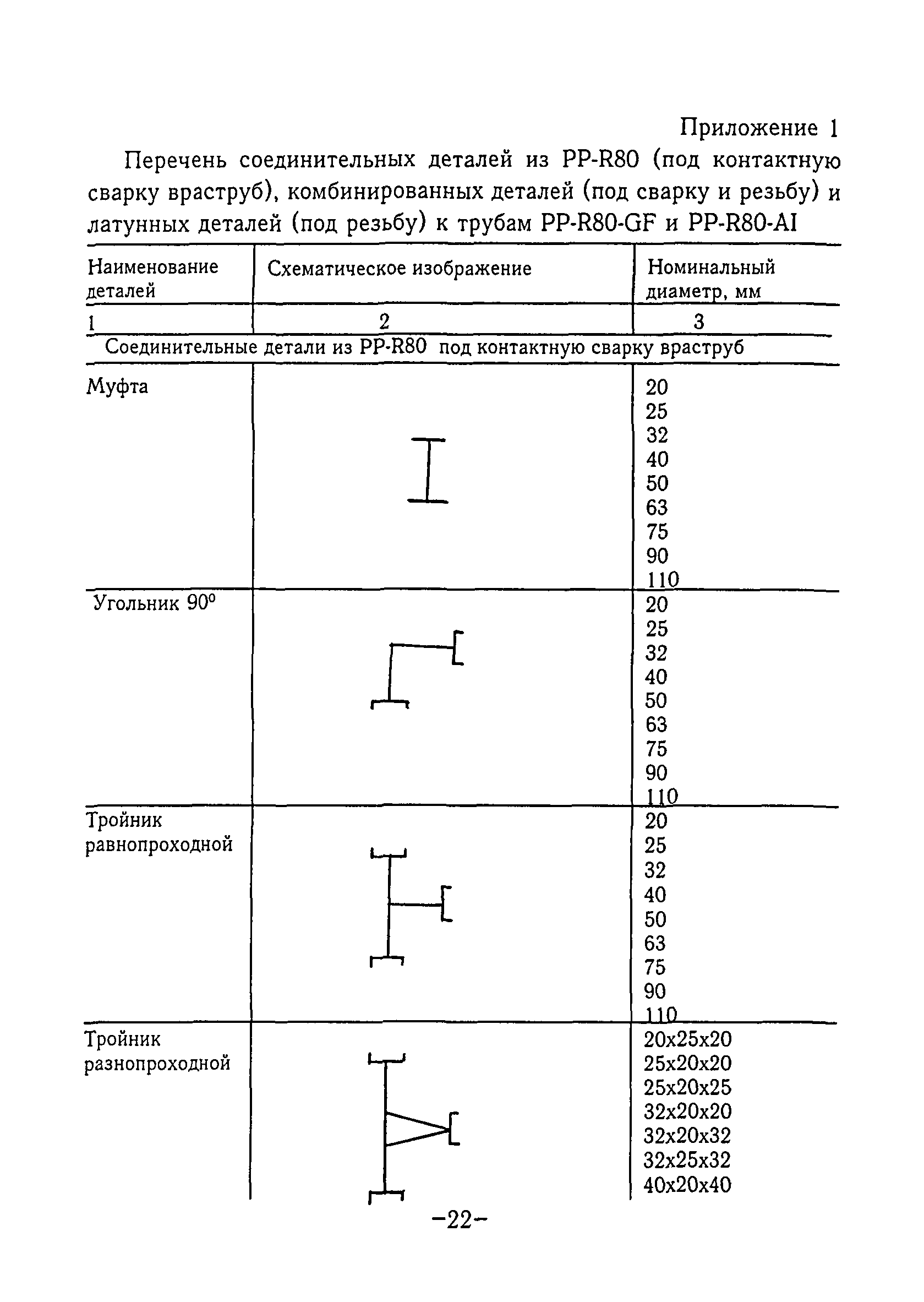 Приложение 1

Перечень соединительных деталей из PP-R80 (под контактную сварку враструб), комбинированных деталей (под сварку и резьбу) и латунных деталей (под резьбу) к трубам PP-R80-GF и PP-R80-AI

| Наименование деталей | Схематическое изображение | Номинальный диаметр, мм |
|---|---|---|
| 1 | 2 | 3 |
| Соединительные детали из PP-R80 под контактную сварку враструб | | |
| Муфта | | 20 25 32 40 50 63 75 90 110 |
| Угольник 90° | | 20 25 32 40 50 63 75 90 110 |
| Тройник равнопроходной | | 20 25 32 40 50 63 75 90 110 |
| Тройник разнопроходной | | 20x25x20 25x20x20 25x20x25 32x20x20 32x20x32 32x25x32 40x20x40 |

-22-